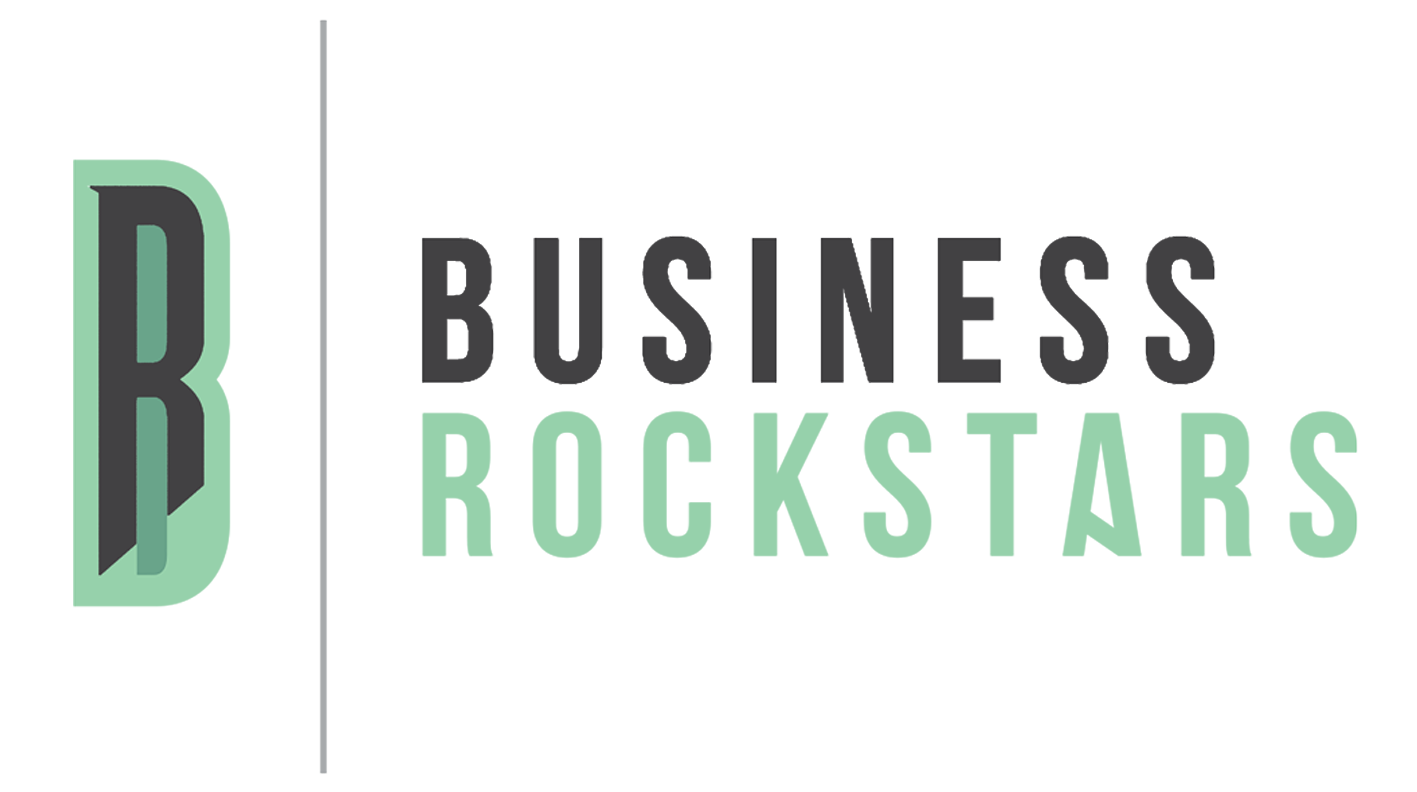 BUSINESS
ROCKSTARS